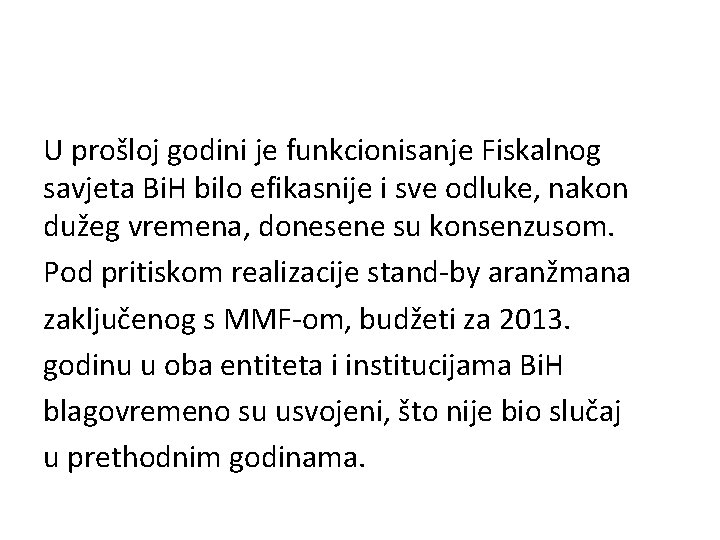 U prošloj godini je funkcionisanje Fiskalnog savjeta BiH bilo efikasnije i sve odluke, nakon dužeg vremena, donesene su konsenzusom. Pod pritiskom realizacije stand-by aranžmana zaključenog s MMF-om, budžeti za 2013. godinu u oba entiteta i institucijama BiH blagovremeno su usvojeni, što nije bio slučaj u prethodnim godinama.